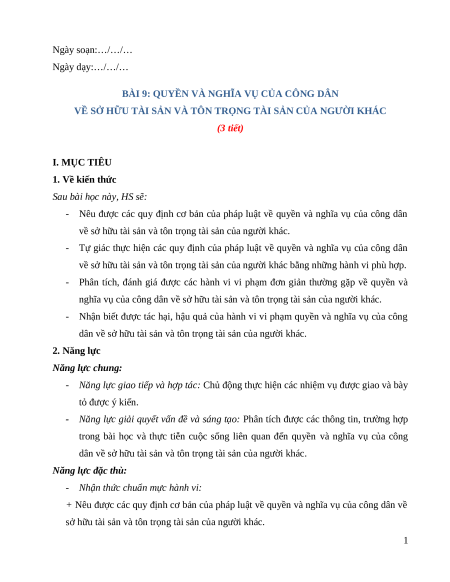 Ngày soạn:…/…/…

Ngày dạy:…/…/…

BÀI 9: QUYỀN VÀ NGHĨA VỤ CỦA CÔNG DÂN
VỀ SỞ HỮU TÀI SẢN VÀ TÔN TRỌNG TÀI SẢN CỦA NGƯỜI KHÁC
(3 tiết)

I. MỤC TIÊU

1. Về kiến thức

Sau bài học này, HS sẽ:

- Nêu được các quy định cơ bản của pháp luật về quyền và nghĩa vụ của công dân về sở hữu tài sản và tôn trọng tài sản của người khác.
- Tự giác thực hiện các quy định của pháp luật về quyền và nghĩa vụ của công dân về sở hữu tài sản và tôn trọng tài sản của người khác bằng những hành vi phù hợp.
- Phân tích, đánh giá được các hành vi vi phạm đơn giản thường gặp về quyền và nghĩa vụ của công dân về sở hữu tài sản và tôn trọng tài sản của người khác.
- Nhận biết được tác hại, hậu quả của hành vi vi phạm quyền và nghĩa vụ của công dân về sở hữu tài sản và tôn trọng tài sản của người khác.

2. Năng lực

Năng lực chung:

- Năng lực giao tiếp và hợp tác: Chủ động thực hiện các nhiệm vụ được giao và bày tỏ được ý kiến.
- Năng lực giải quyết vấn đề và sáng tạo: Phân tích được các thông tin, trường hợp trong bài học và thực tiễn cuộc sống liên quan đến quyền và nghĩa vụ của công dân về sở hữu tài sản và tôn trọng tài sản của người khác.

Năng lực đặc thù:

- Nhận thức chuẩn mực hành vi:

+ Nêu được các quy định cơ bản của pháp luật về quyền và nghĩa vụ của công dân về sở hữu tài sản và tôn trọng tài sản của người khác.

1